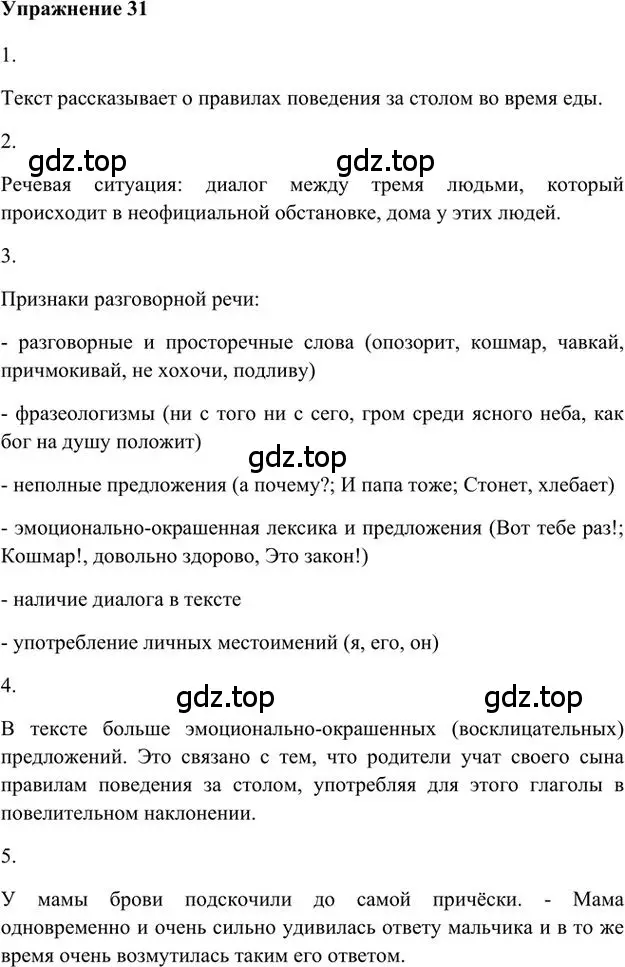 Упражнение 31

1.

Текст рассказывает о правилах поведения за столом во время еды.

2.

gdz.top gdz.top

Речевая ситуация: диалог между тремя людьми, который происходит в неофициальной обстановке, дома у этих людей.

3.

Признаки разговорной речи:

- разговорные и просторечные слова (опозорит, кошмар, чавкай, причмокивай, не хохочи, подливу)

- фразеологизмы (ни с того ни с сего, гром среди ясного неба, как бог на душу положит)

gdz.top

- неполные предложения (а почему?; И папа тоже; Стонет, хлебает)

- эмоционально-окрашенная лексика и предложения (Вот тебе раз!; Кошмар!, довольно здорово, Это закон!)

- наличие диалога в тексте

- употребление личных местоимений (я, его, он)

4.

gdz.top gdz.top

В тексте больше эмоционально-окрашенных (восклицательных) предложений. Это связано с тем, что родители учат своего сына правилам поведения за столом, употребляя для этого глаголы в повелительном наклонении.

5.

У мамы брови подскочили до самой причёски. - Мама одновременно и очень сильно удивилась ответу мальчика и в то же время очень возмутилась таким его ответом.